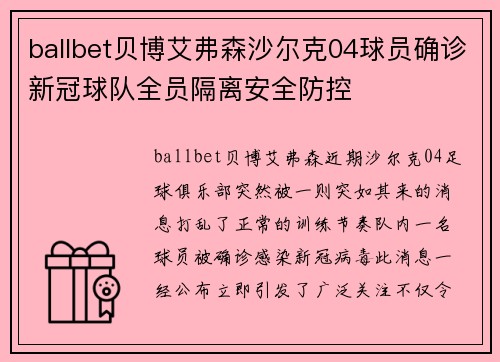 ballbet贝博艾弗森沙尔克04球员确诊新冠球队全员隔离安全防控

ballbet贝博艾弗森近期沙尔克04足球俱乐部突然被一则突如其来的消息打乱了正常的训练节奏队内一名球员被确诊感染新冠病毒此消息一经公布立即引发了广泛关注不仅令